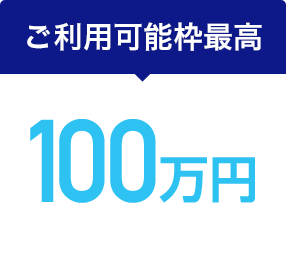 ご利用可能枠最高

100万円